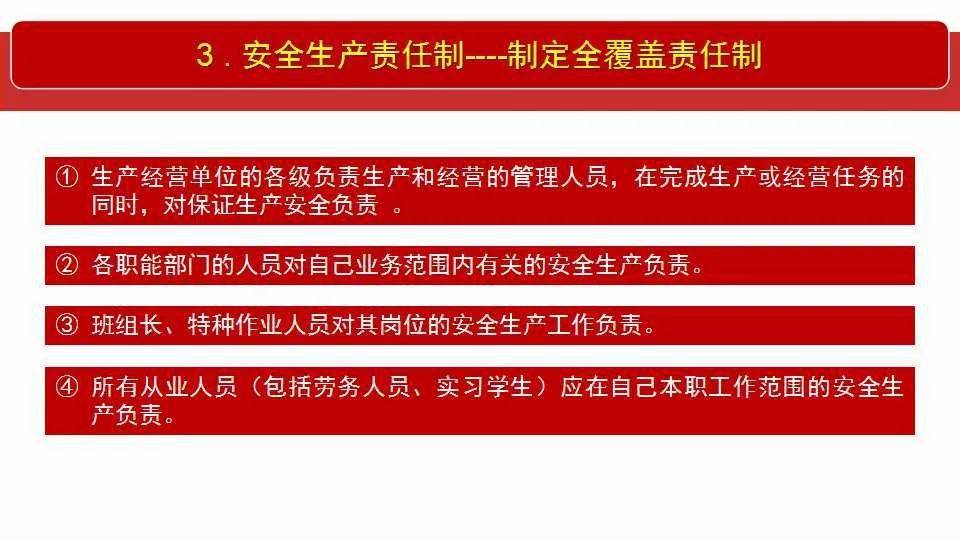 3．安全生产责任制----制定全覆盖责任制

① 生产经营单位的各级负责生产和经营的管理人员，在完成生产或经营任务的同时，对保证生产安全负责 。

② 各职能部门的人员对自己业务范围内有关的安全生产负责。

③ 班组长、特种作业人员对其岗位的安全生产工作负责。

④ 所有从业人员（包括劳务人员、实习学生）应在自己本职工作范围的安全生产负责。